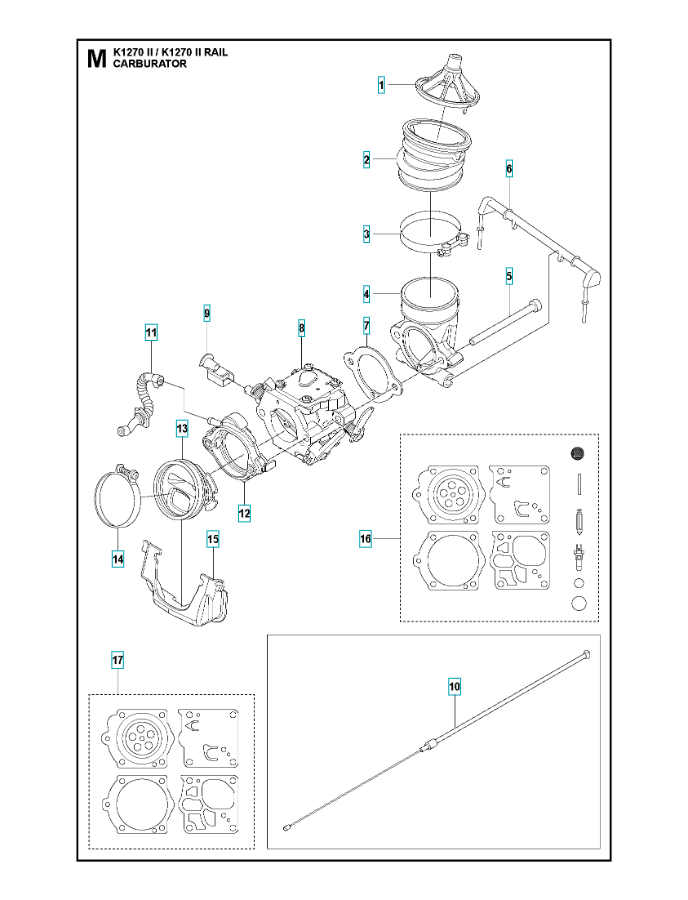 M K1270 II / K1270 II RAIL
CARBURATOR

1
2
6
3
5
4
9
8
7
11
13
12
14
15
16
17
10